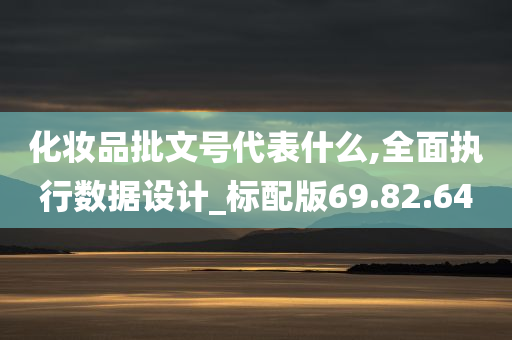 化妆品批文号代表什么,全面执行数据设计_标配版69.82.64